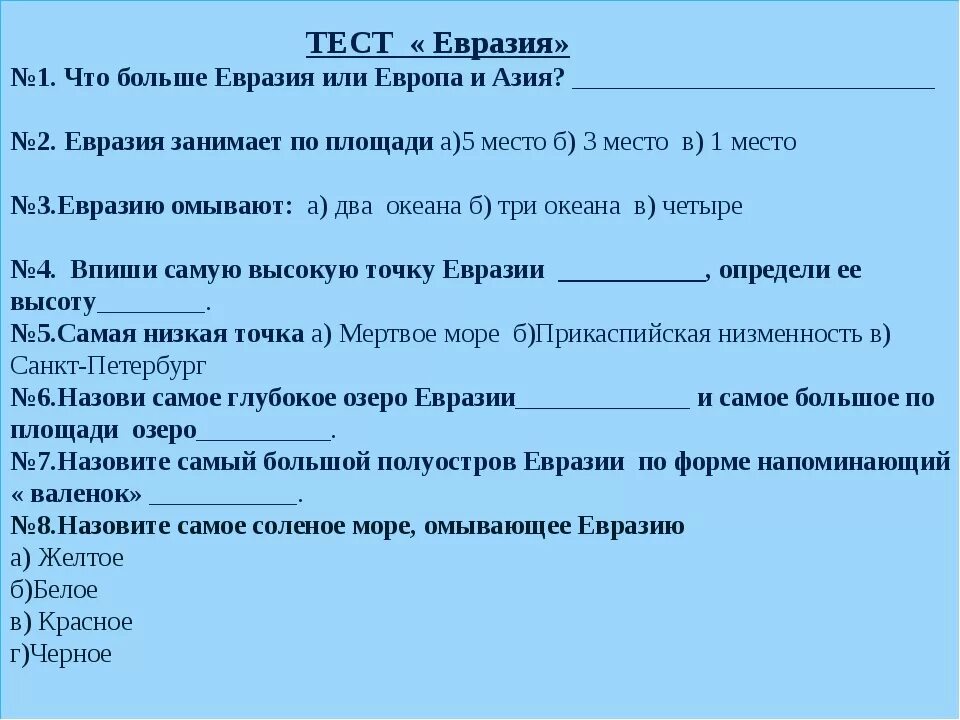 ТЕСТ « Евразия»
№1. Что больше Евразия или Европа и Азия? ___________________________

№2. Евразия занимает по площади а)5 место б) 3 место в) 1 место

№3.Евразию омывают: а) два океана б) три океана в) четыре

№4. Впиши самую высокую точку Евразии ___________, определи ее высоту________.
№5.Самая низкая точка а) Мертвое море б)Прикаспийская низменность в) Санкт-Петербург
№6.Назови самое глубокое озеро Евразии_____________ и самое большое по площади озеро__________.
№7.Назовите самый большой полуостров Евразии по форме напоминающий « валенок» ___________.
№8.Назовите самое соленое море, омывающее Евразию
а) Желтое
б)Белое
в) Красное
г)Черное